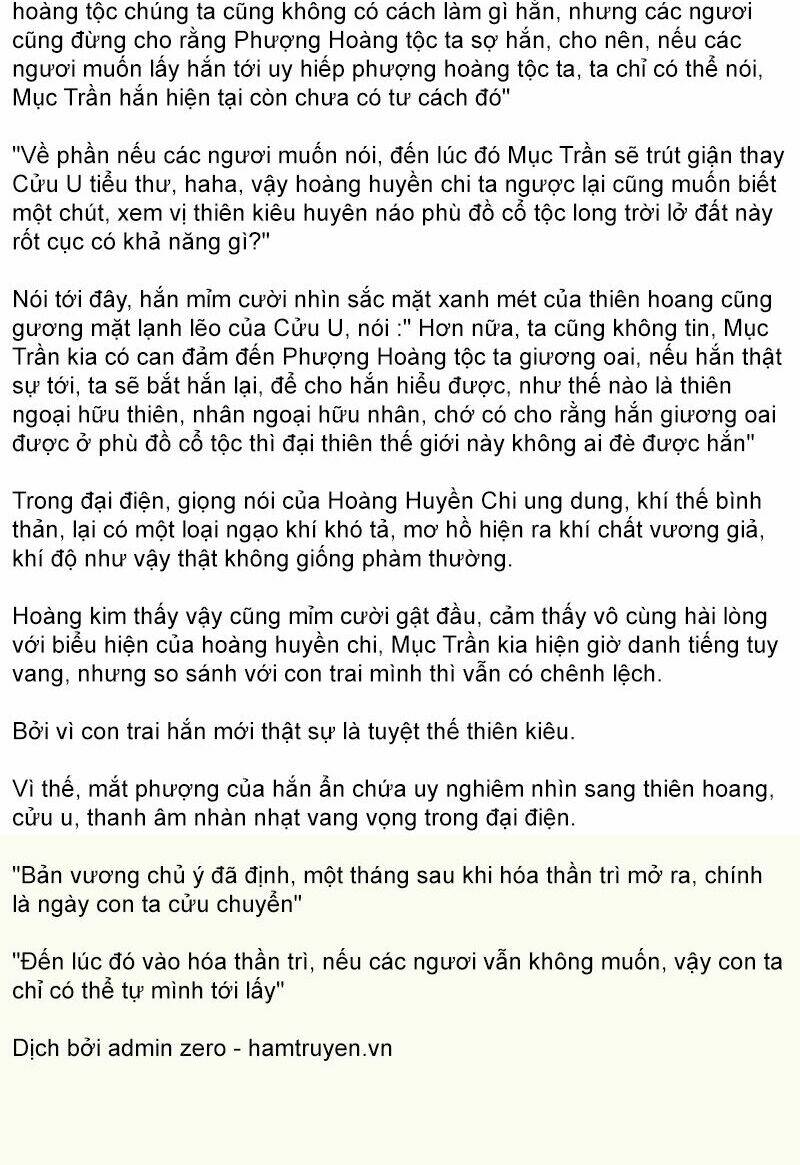 hoàng tộc chúng ta cũng không có cách làm gì hắn, nhưng các ngươi cũng đừng cho rằng Phượng Hoàng tộc ta sợ hắn, cho nên, nếu các ngươi muốn lấy hắn tới uy hiếp phượng hoàng tộc ta, ta chỉ có thể nói, Mục Trần hắn hiện tại còn chưa có tư cách đó"

"Về phần nếu các ngươi muốn nói, đến lúc đó Mục Trần sẽ trút giận thay Cửu U tiểu thư, haha, vậy hoàng huyền chi ta ngược lại cũng muốn biết một chút, xem vị thiên kiêu huyên náo phù đồ cổ tộc long trời lở đất này rốt cục có khả năng gì?"

Nói tới đây, hắn mỉm cười nhìn sắc mặt xanh mét của thiên hoang cũng gương mặt lạnh lẽo của Cửu U, nói :" Hơn nữa, ta cũng không tin, Mục Trần kia có can đảm đến Phượng Hoàng tộc ta giương oai, nếu hắn thật sự tới, ta sẽ bắt hắn lại, để cho hắn hiểu được, như thế nào là thiên ngoại hữu thiên, nhân ngoại hữu nhân, chớ có cho rằng hắn giương oai được ở phù đồ cổ tộc thì đại thiên thế giới này không ai đè được hắn"

Trong đại điện, giọng nói của Hoàng Huyền Chi ung dung, khí thế bình thản, lại có một loại ngạo khí khó tả, mơ hồ hiện ra khí chất vương giả, khí độ như vậy thật không giống phàm thường.

Hoàng kim thấy vậy cũng mỉm cười gật đầu, cảm thấy vô cùng hài lòng với biểu hiện của hoàng huyền chi, Mục Trần kia hiện giờ danh tiếng tuy vang, nhưng so sánh với con trai mình thì vẫn có chênh lệch.

Bởi vì con trai hắn mới thật sự là tuyệt thế thiên kiêu.

Vì thế, mắt phượng của hắn ẩn chứa uy nghiêm nhìn sang thiên hoang, cửu u, thanh âm nhàn nhạt vang vọng trong đại điện.

"Bản vương chủ ý đã định, một tháng sau khi hóa thần trì mở ra, chính là ngày con ta cửu chuyển"

"Đến lúc đó vào hóa thần trì, nếu các ngươi vẫn không muốn, vậy con ta chỉ có thể tự mình tới lấy"

Dịch bởi admin zero - hamtruyen.vn